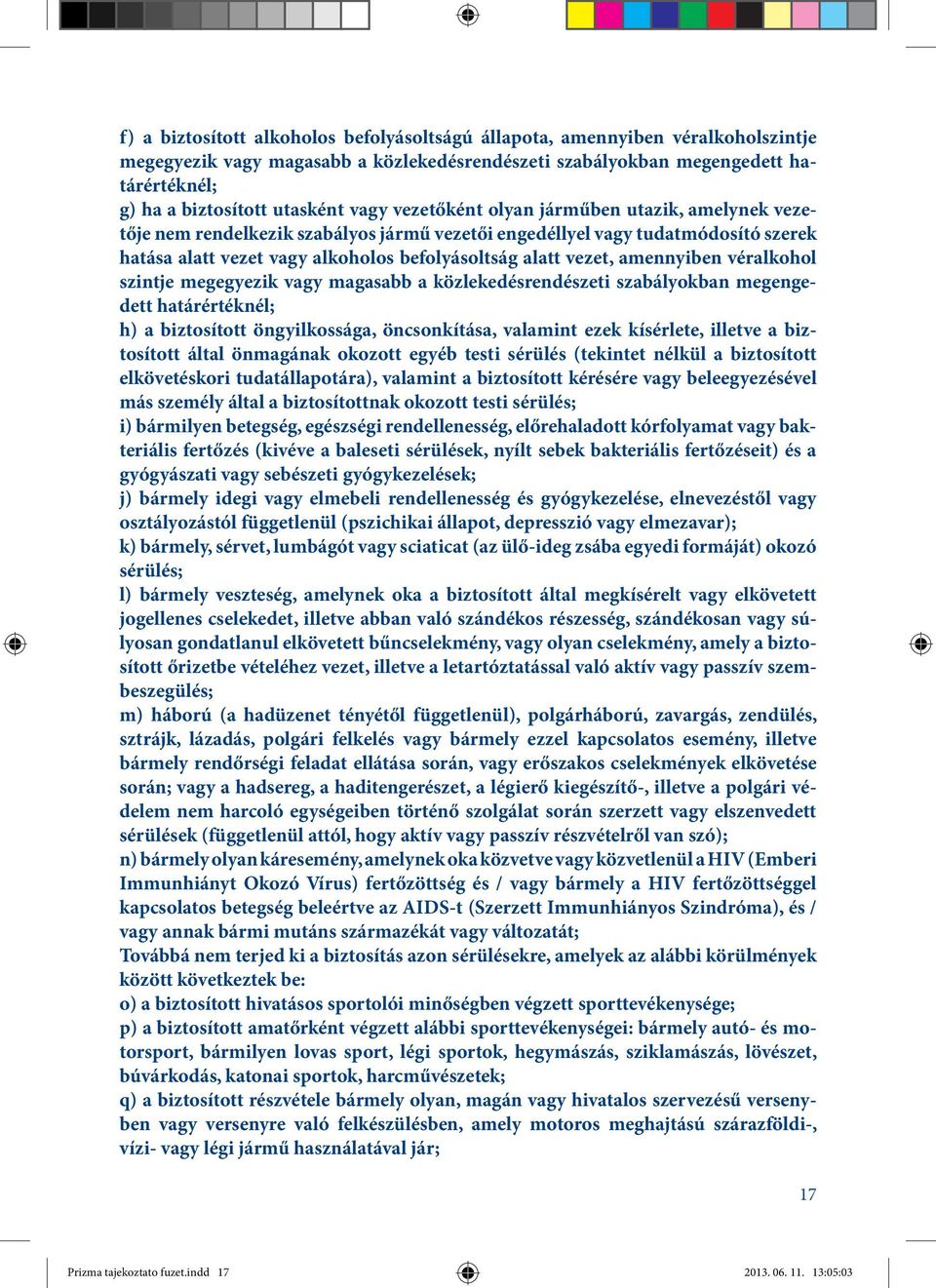 f) a biztosított alkoholos befolyásoltságú állapota, amennyiben véralkoholszintje megegyezik vagy magasabb a közlekedésrendészeti szabályokban megengedett határértéknél;
g) ha a biztosított utasként vagy vezetőként olyan járműben utazik, amelynek vezetője nem rendelkezik szabályos jármű vezetői engedéllyel vagy tudatmódosító szerek hatása alatt vezet vagy alkoholos befolyásoltság alatt vezet, amennyiben véralkohol szintje megegyezik vagy magasabb a közlekedésrendészeti szabályokban megengedett határértéknél;
h) a biztosított öngyilkossága, öncsonkítása, valamint ezek kísérlete, illetve a biztosított által önmagának okozott egyéb testi sérülés (tekintet nélkül a biztosított elkövetéskori tudatállapotára), valamint a biztosított kérésére vagy beleegyezésével más személy által a biztosítottnak okozott testi sérülés;
i) bármilyen betegség, egészségi rendellenesség, előrehaladott kórfolyamat vagy bakteriális fertőzés (kivéve a baleseti sérülések, nyílt sebek bakteriális fertőzéseit) és a gyógyászati vagy sebészeti gyógykezelések;
j) bármely idegi vagy elmebeli rendellenesség és gyógykezelése, elnevezéstől vagy osztályozástól függetlenül (pszichikai állapot, depresszió vagy elmezavar);
k) bármely, sérvet, lumbágót vagy sciaticat (az ülő-ideg zsába egyedi formáját) okozó sérülés;
l) bármely veszteség, amelynek oka a biztosított által megkísérelt vagy elkövetett jogellenes cselekedet, illetve abban való szándékos részesség, szándékosan vagy súlyosan gondatlanul elkövetett bűncselekmény, vagy olyan cselekmény, amely a biztosított őrizetbe vételéhez vezet, illetve a letartóztatással való aktív vagy passzív szembeszegülés;
m) háború (a hadüzenet tényétől függetlenül), polgárháború, zavargás, zendülés, sztrájk, lázadás, polgári felkelés vagy bármely ezzel kapcsolatos esemény, illetve bármely rendőrségi feladat ellátása során, vagy erőszakos cselekmények elkövetése során; vagy a hadsereg, a haditengerészet, a légierő kiegészítő-, illetve a polgári védelem nem harcoló egységeiben történő szolgálat során szerzett vagy elszenvedett sérülések (függetlenül attól, hogy aktív vagy passzív részvételről van szó);
n) bármely olyan káresemény, amelynek oka közvetve vagy közvetlenül a HIV (Emberi Immunhiányt Okozó Vírus) fertőzöttség és / vagy bármely a HIV fertőzöttséggel kapcsolatos betegség beleértve az AIDS-t (Szerzett Immunhiányos Szindróma), és / vagy annak bármi mutáns származékát vagy változatát;
Továbbá nem terjed ki a biztosítás azon sérülésekre, amelyek az alábbi körülmények között következtek be:
o) a biztosított hivatásos sportolói minőségben végzett sporttevékenysége;
p) a biztosított amatőrként végzett alábbi sporttevékenységei: bármely autó- és motorsport, bármilyen lovas sport, légi sportok, hegymászás, sziklamászás, lövészet, búvárkodás, katonai sportok, harcművészetek;
q) a biztosított részvétele bármely olyan, magán vagy hivatalos szervezésű versenyben vagy versenyre való felkészülésben, amely motoros meghajtású szárazföldi-, vízi- vagy légi jármű használatával jár;

17

Prizma tajekoztato fuzet.indd 17 2013. 06. 11. 13:05:03